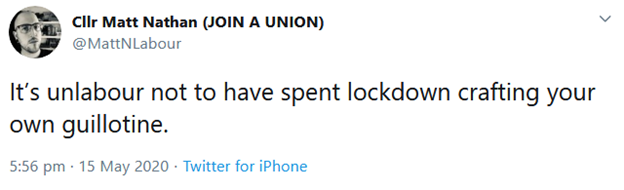 Cllr Matt Nathan (JOIN A UNION)
@MattNLabour

It’s unlabour not to have spent lockdown crafting your own guillotine.

5:56 pm · 15 May 2020 · Twitter for iPhone